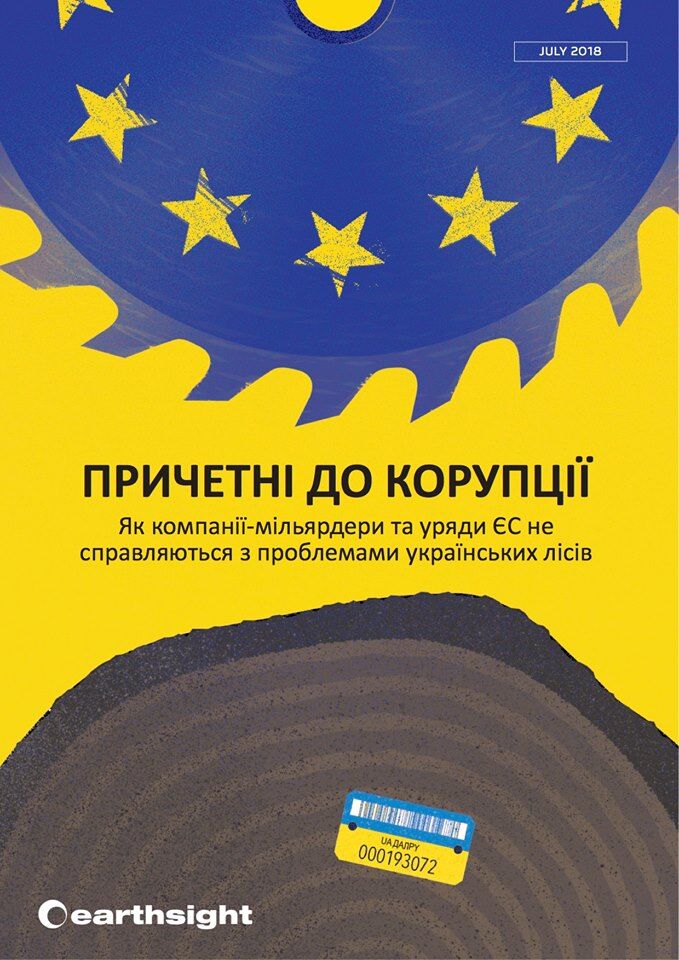 JULY 2018

ПРИЧЕТНІ ДО КОРУПЦІЇ

Як компанії-мільярдери та уряди ЄС не справляються з проблемами українських лісів

UA ДАЛРУ
000193072

earthsight